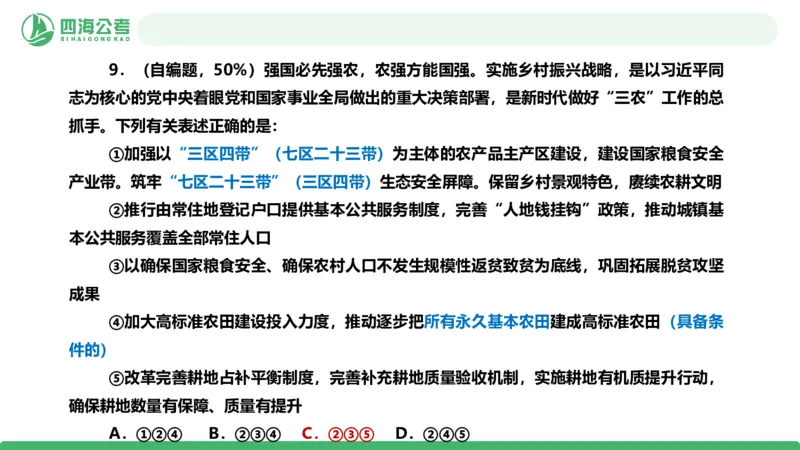 四海公考
SIHAIGONGKAO

9．（自编题，50%）强国必先强农，农强方能国强。实施乡村振兴战略，是以习近平同志为核心的党中央着眼党和国家事业全局做出的重大决策部署，是新时代做好“三农”工作的总抓手。下列有关表述正确的是：

①加强以“三区四带”（七区二十三带）为主体的农产品主产区建设，建设国家粮食安全产业带。筑牢“七区二十三带”（三区四带）生态安全屏障。保留乡村景观特色，赓续农耕文明

②推行由常住地登记户口提供基本公共服务制度，完善“人地钱挂钩”政策，推动城镇基本公共服务覆盖全部常住人口

③以确保国家粮食安全、确保农村人口不发生规模性返贫致贫为底线，巩固拓展脱贫攻坚成果

④加大高标准农田建设投入力度，推动逐步把所有永久基本农田建成高标准农田（具备条件的）

⑤改革完善耕地占补平衡制度，完善补充耕地质量验收机制，实施耕地有机质提升行动，确保耕地数量有保障、质量有提升

A．①②④　B．②③④　C．②③⑤　D．②④⑤